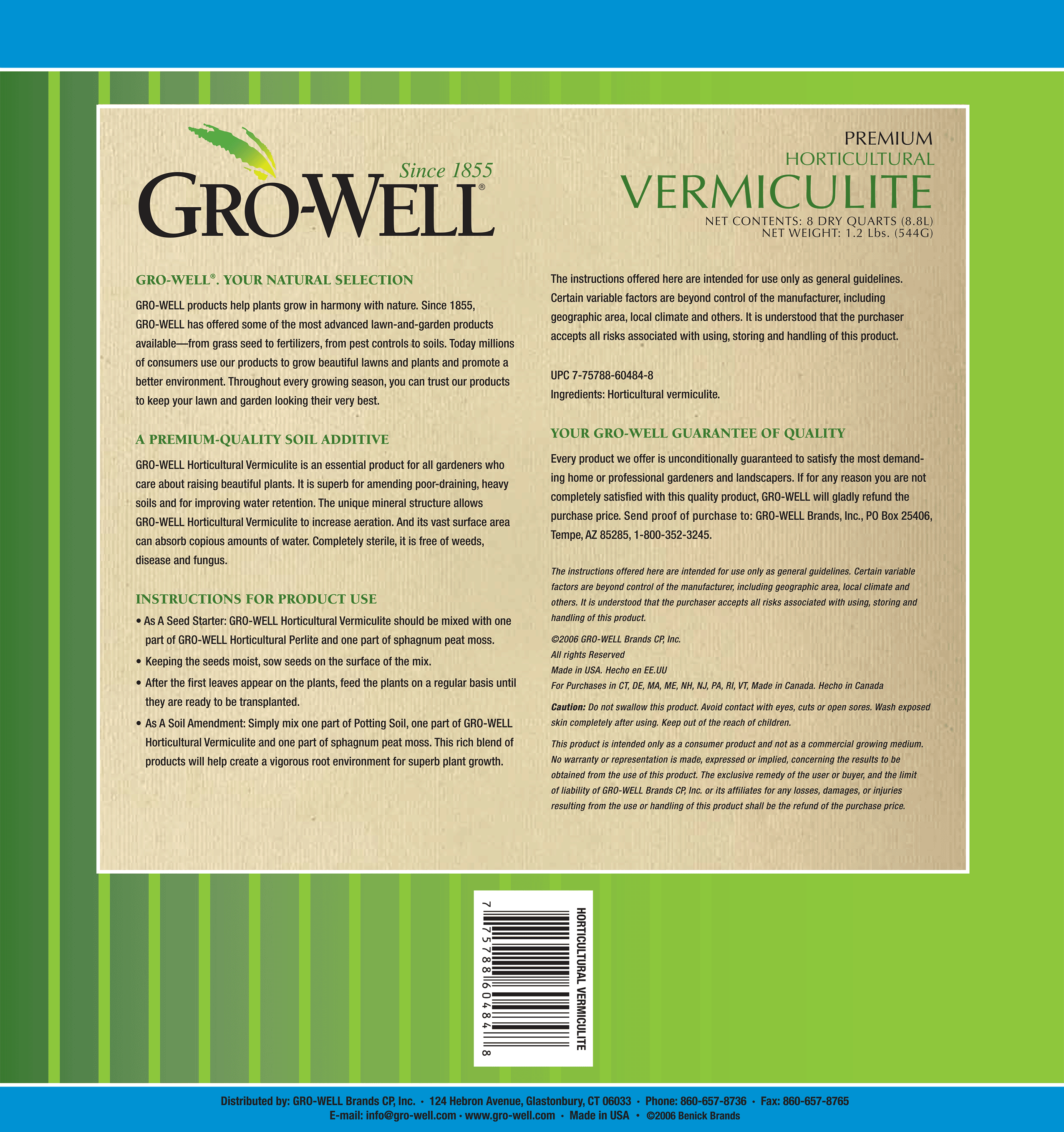 Since 1855
GRO-WELL®

PREMIUM
HORTICULTURAL
VERMICULITE
NET CONTENTS: 8 DRY QUARTS (8.8L)
NET WEIGHT: 1.2 Lbs. (544G)

GRO-WELL®. YOUR NATURAL SELECTION

GRO-WELL products help plants grow in harmony with nature. Since 1855, GRO-WELL has offered some of the most advanced lawn-and-garden products available—from grass seed to fertilizers, from pest controls to soils. Today millions of consumers use our products to grow beautiful lawns and plants and promote a better environment. Throughout every growing season, you can trust our products to keep your lawn and garden looking their very best.

A PREMIUM-QUALITY SOIL ADDITIVE

GRO-WELL Horticultural Vermiculite is an essential product for all gardeners who care about raising beautiful plants. It is superb for amending poor-draining, heavy soils and for improving water retention. The unique mineral structure allows GRO-WELL Horticultural Vermiculite to increase aeration. And its vast surface area can absorb copious amounts of water. Completely sterile, it is free of weeds, disease and fungus.

INSTRUCTIONS FOR PRODUCT USE

• As A Seed Starter: GRO-WELL Horticultural Vermiculite should be mixed with one part of GRO-WELL Horticultural Perlite and one part of sphagnum peat moss.
• Keeping the seeds moist, sow seeds on the surface of the mix.
• After the first leaves appear on the plants, feed the plants on a regular basis until they are ready to be transplanted.
• As A Soil Amendment: Simply mix one part of Potting Soil, one part of GRO-WELL Horticultural Vermiculite and one part of sphagnum peat moss. This rich blend of products will help create a vigorous root environment for superb plant growth.

The instructions offered here are intended for use only as general guidelines. Certain variable factors are beyond control of the manufacturer, including geographic area, local climate and others. It is understood that the purchaser accepts all risks associated with using, storing and handling of this product.

UPC 7-75788-60484-8
Ingredients: Horticultural vermiculite.

YOUR GRO-WELL GUARANTEE OF QUALITY

Every product we offer is unconditionally guaranteed to satisfy the most demanding home or professional gardeners and landscapers. If for any reason you are not completely satisfied with this quality product, GRO-WELL will gladly refund the purchase price. Send proof of purchase to: GRO-WELL Brands, Inc., PO Box 25406, Tempe, AZ 85285, 1-800-352-3245.

The instructions offered here are intended for use only as general guidelines. Certain variable factors are beyond control of the manufacturer, including geographic area, local climate and others. It is understood that the purchaser accepts all risks associated with using, storing and handling of this product.

©2006 GRO-WELL Brands CP, Inc.
All rights Reserved
Made in USA. Hecho en EE.UU
For Purchases in CT, DE, MA, ME, NH, NJ, PA, RI, VT, Made in Canada. Hecho in Canada

Caution: Do not swallow this product. Avoid contact with eyes, cuts or open sores. Wash exposed skin completely after using. Keep out of the reach of children.

This product is intended only as a consumer product and not as a commercial growing medium. No warranty or representation is made, expressed or implied, concerning the results to be obtained from the use of this product. The exclusive remedy of the user or buyer, and the limit of liability of GRO-WELL Brands CP, Inc. or its affiliates for any losses, damages, or injuries resulting from the use or handling of this product shall be the refund of the purchase price.

HORTICULTURAL VERMICULITE
7 75788 60484 8

Distributed by: GRO-WELL Brands CP, Inc. · 124 Hebron Avenue, Glastonbury, CT 06033 · Phone: 860-657-8736 · Fax: 860-657-8765
E-mail: info@gro-well.com · www.gro-well.com · Made in USA · ©2006 Benick Brands